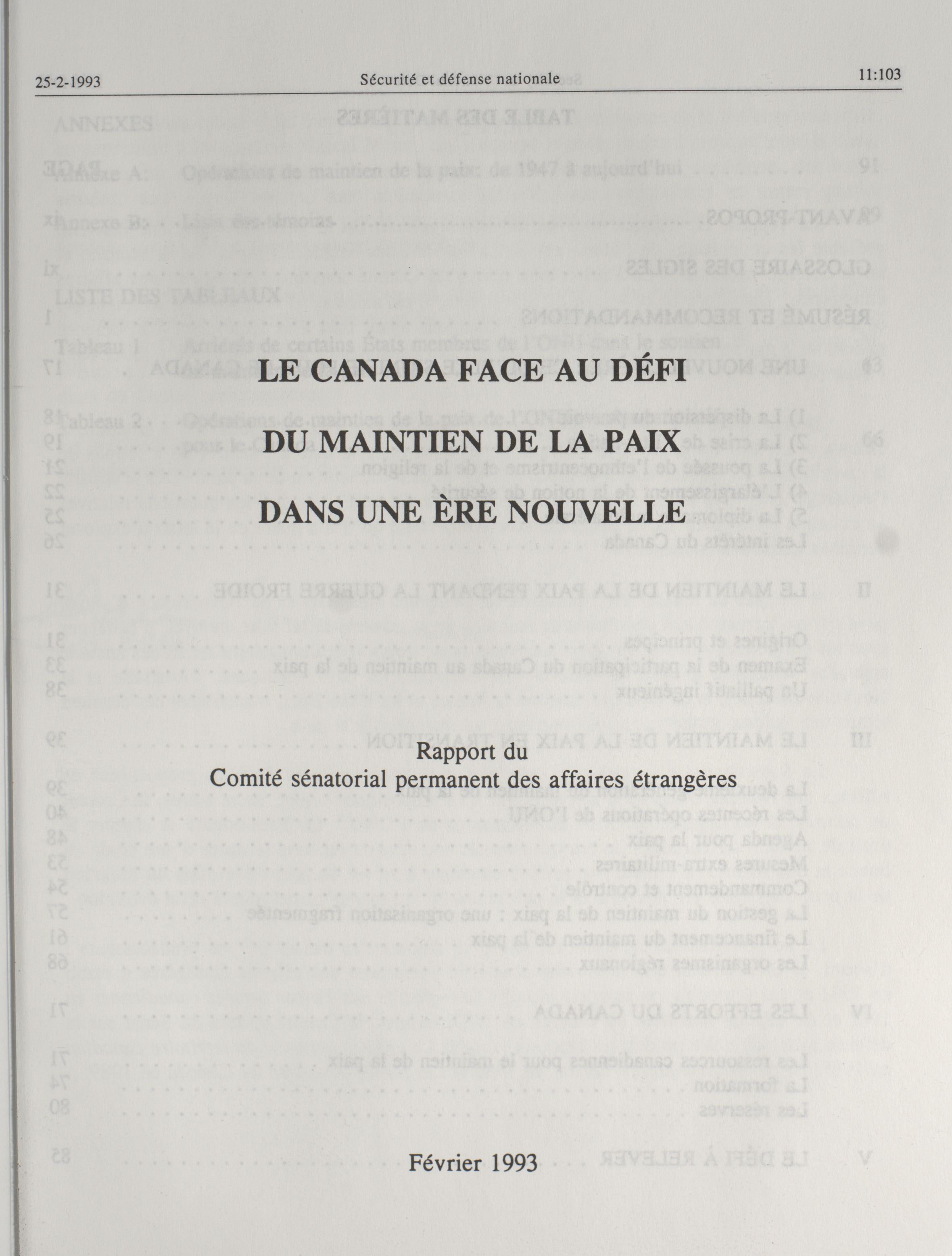 25-2-1993 Sécurité et défense nationale 11:103

LE CANADA FACE AU DÉFI

DU MAINTIEN DE LA PAIX

DANS UNE ÈRE NOUVELLE

Rapport du
Comité sénatorial permanent des affaires étrangères

Février 1993